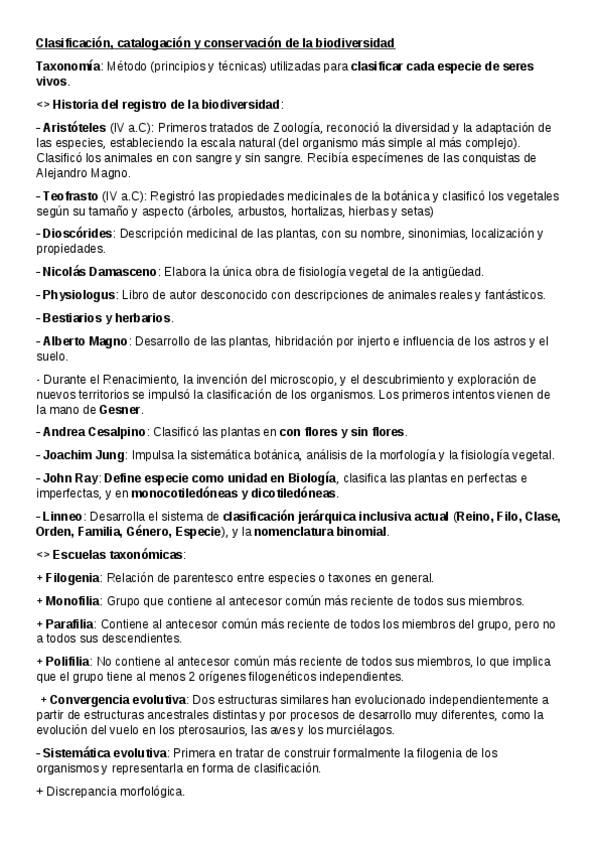 Clasificación, catalogación y conservación de la biodiversidad

Taxonomía: Método (principios y técnicas) utilizadas para clasificar cada especie de seres vivos.

<> Historia del registro de la biodiversidad:

- Aristóteles (IV a.C): Primeros tratados de Zoología, reconoció la diversidad y la adaptación de las especies, estableciendo la escala natural (del organismo más simple al más complejo). Clasificó los animales en con sangre y sin sangre. Recibía especímenes de las conquistas de Alejandro Magno.

- Teofrasto (IV a.C): Registró las propiedades medicinales de la botánica y clasificó los vegetales según su tamaño y aspecto (árboles, arbustos, hortalizas, hierbas y setas)

- Dioscórides: Descripción medicinal de las plantas, con su nombre, sinonimias, localización y propiedades.

- Nicolás Damasceno: Elabora la única obra de fisiología vegetal de la antigüedad.

- Physiologus: Libro de autor desconocido con descripciones de animales reales y fantásticos.

- Bestiarios y herbarios.

- Alberto Magno: Desarrollo de las plantas, hibridación por injerto e influencia de los astros y el suelo.

- Durante el Renacimiento, la invención del microscopio, y el descubrimiento y exploración de nuevos territorios se impulsó la clasificación de los organismos. Los primeros intentos vienen de la mano de Gesner.

- Andrea Cesalpino: Clasificó las plantas en con flores y sin flores.

- Joachim Jung: Impulsa la sistemática botánica, análisis de la morfología y la fisiología vegetal.

- John Ray: Define especie como unidad en Biología, clasifica las plantas en perfectas e imperfectas, y en monocotiledóneas y dicotiledóneas.

- Linneo: Desarrolla el sistema de clasificación jerárquica inclusiva actual (Reino, Filo, Clase, Orden, Familia, Género, Especie), y la nomenclatura binomial.

<> Escuelas taxonómicas:

+ Filogenia: Relación de parentesco entre especies o taxones en general.

+ Monofilia: Grupo que contiene al antecesor común más reciente de todos sus miembros.

+ Parafilia: Contiene al antecesor común más reciente de todos los miembros del grupo, pero no a todos sus descendientes.

+ Polifilia: No contiene al antecesor común más reciente de todos sus miembros, lo que implica que el grupo tiene al menos 2 orígenes filogenéticos independientes.

+ Convergencia evolutiva: Dos estructuras similares han evolucionado independientemente a partir de estructuras ancestrales distintas y por procesos de desarrollo muy diferentes, como la evolución del vuelo en los pterosaurios, las aves y los murciélagos.

- Sistemática evolutiva: Primera en tratar de construir formalmente la filogenia de los organismos y representarla en forma de clasificación.

+ Discrepancia morfológica.